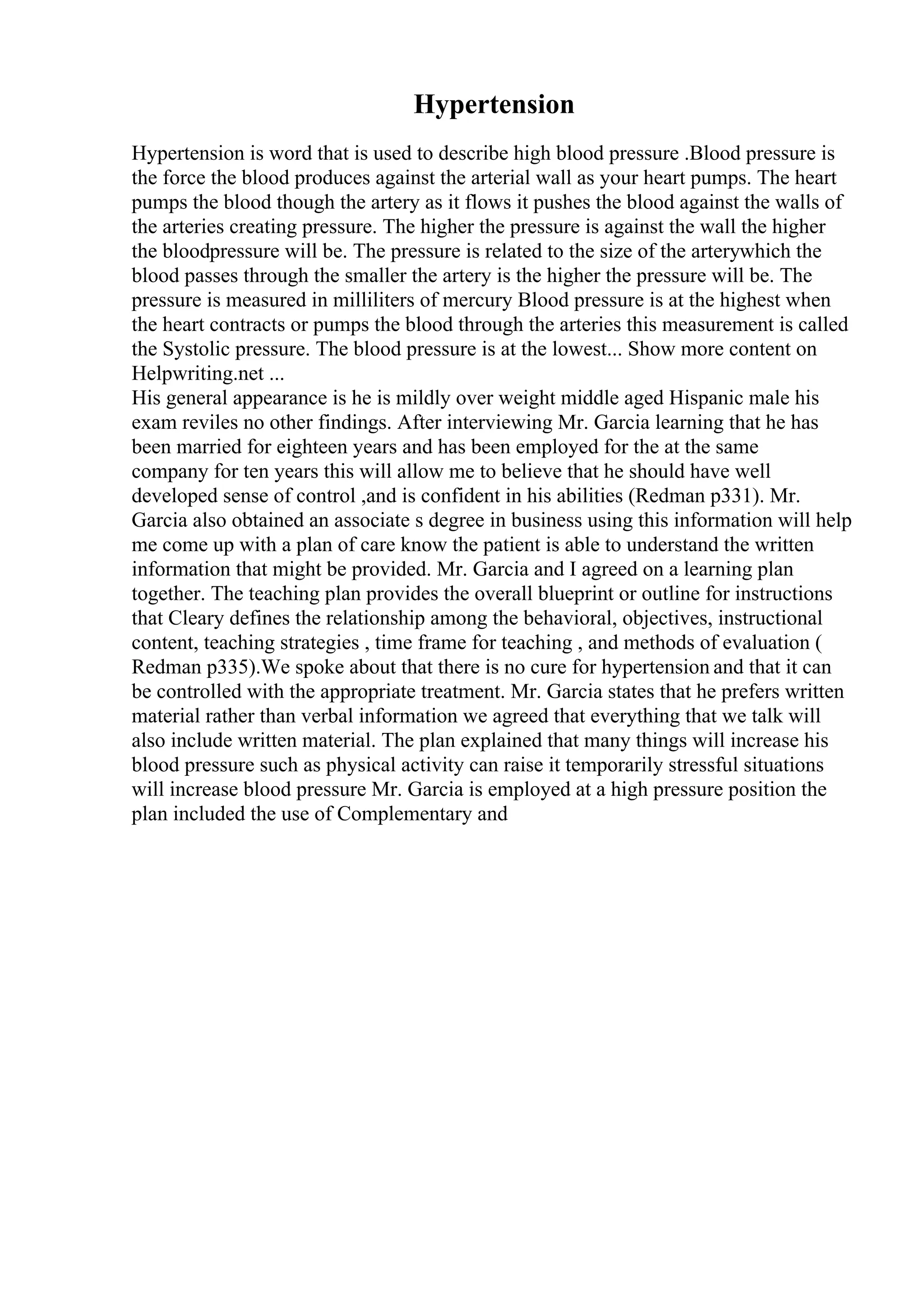 Hypertension

Hypertension is word that is used to describe high blood pressure .Blood pressure is the force the blood produces against the arterial wall as your heart pumps. The heart pumps the blood though the artery as it flows it pushes the blood against the walls of the arteries creating pressure. The higher the pressure is against the wall the higher the bloodpressure will be. The pressure is related to the size of the arterywhich the blood passes through the smaller the artery is the higher the pressure will be. The pressure is measured in milliliters of mercury Blood pressure is at the highest when the heart contracts or pumps the blood through the arteries this measurement is called the Systolic pressure. The blood pressure is at the lowest... Show more content on Helpwriting.net ...
His general appearance is he is mildly over weight middle aged Hispanic male his exam reviles no other findings. After interviewing Mr. Garcia learning that he has been married for eighteen years and has been employed for the at the same company for ten years this will allow me to believe that he should have well developed sense of control ,and is confident in his abilities (Redman p331). Mr. Garcia also obtained an associate s degree in business using this information will help me come up with a plan of care know the patient is able to understand the written information that might be provided. Mr. Garcia and I agreed on a learning plan together. The teaching plan provides the overall blueprint or outline for instructions that Cleary defines the relationship among the behavioral, objectives, instructional content, teaching strategies , time frame for teaching , and methods of evaluation ( Redman p335).We spoke about that there is no cure for hypertension and that it can be controlled with the appropriate treatment. Mr. Garcia states that he prefers written material rather than verbal information we agreed that everything that we talk will also include written material. The plan explained that many things will increase his blood pressure such as physical activity can raise it temporarily stressful situations will increase blood pressure Mr. Garcia is employed at a high pressure position the plan included the use of Complementary and